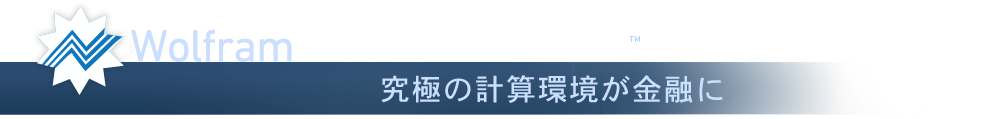 Wolfram

TM

究極の計算環境が金融に